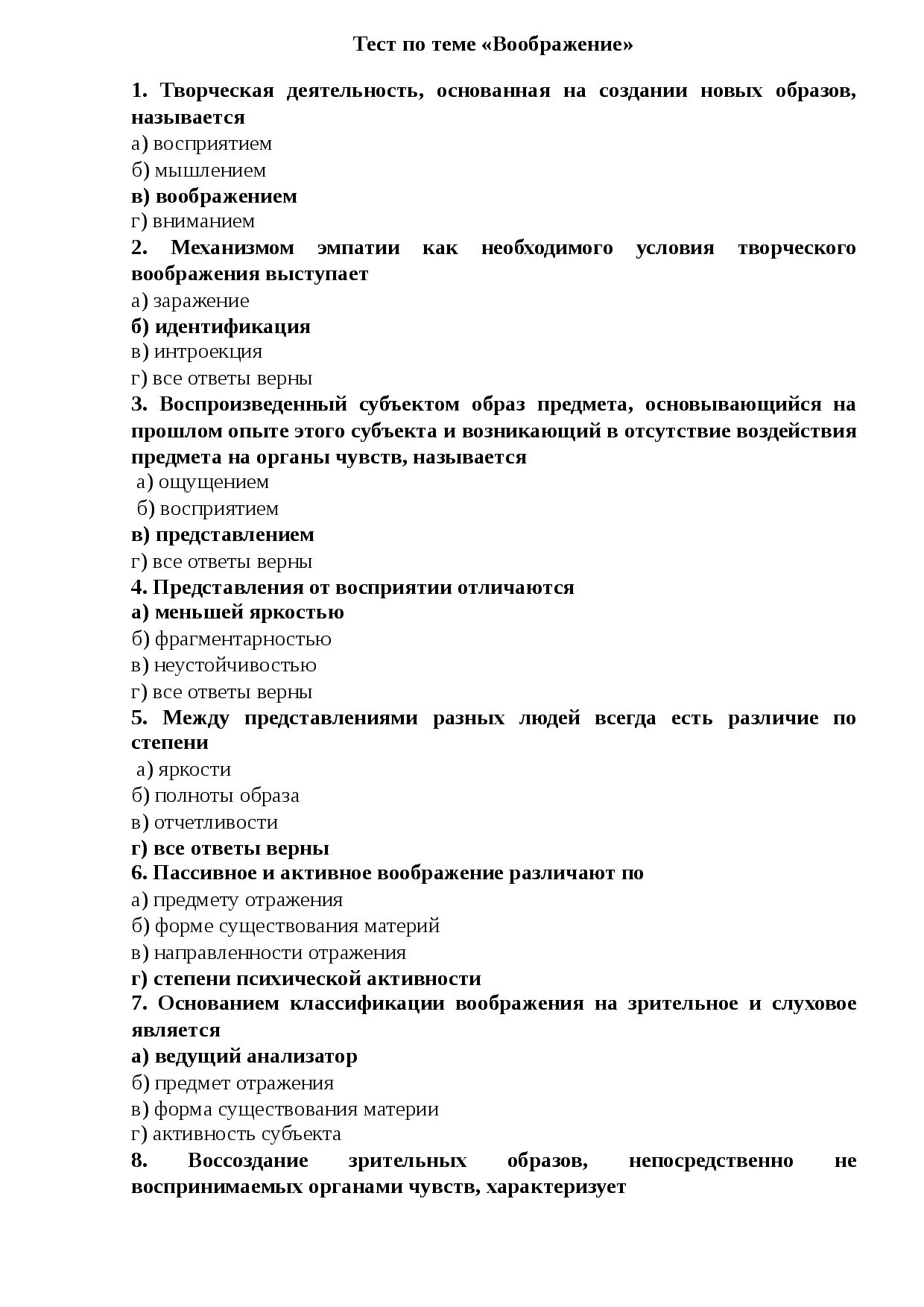 Тест по теме «Воображение»

1. Творческая деятельность, основанная на создании новых образов, называется
а) восприятием
б) мышлением
в) воображением
г) вниманием
2. Механизмом эмпатии как необходимого условия творческого воображения выступает
а) заражение
б) идентификация
в) интроекция
г) все ответы верны
3. Воспроизведенный субъектом образ предмета, основывающийся на прошлом опыте этого субъекта и возникающий в отсутствие воздействия предмета на органы чувств, называется
а) ощущением
б) восприятием
в) представлением
г) все ответы верны
4. Представления от восприятии отличаются
а) меньшей яркостью
б) фрагментарностью
в) неустойчивостью
г) все ответы верны
5. Между представлениями разных людей всегда есть различие по степени
а) яркости
б) полноты образа
в) отчетливости
г) все ответы верны
6. Пассивное и активное воображение различают по
а) предмету отражения
б) форме существования материй
в) направленности отражения
г) степени психической активности
7. Основанием классификации воображения на зрительное и слуховое является
а) ведущий анализатор
б) предмет отражения
в) форма существования материи
г) активность субъекта
8. Воссоздание зрительных образов, непосредственно не воспринимаемых органами чувств, характеризует